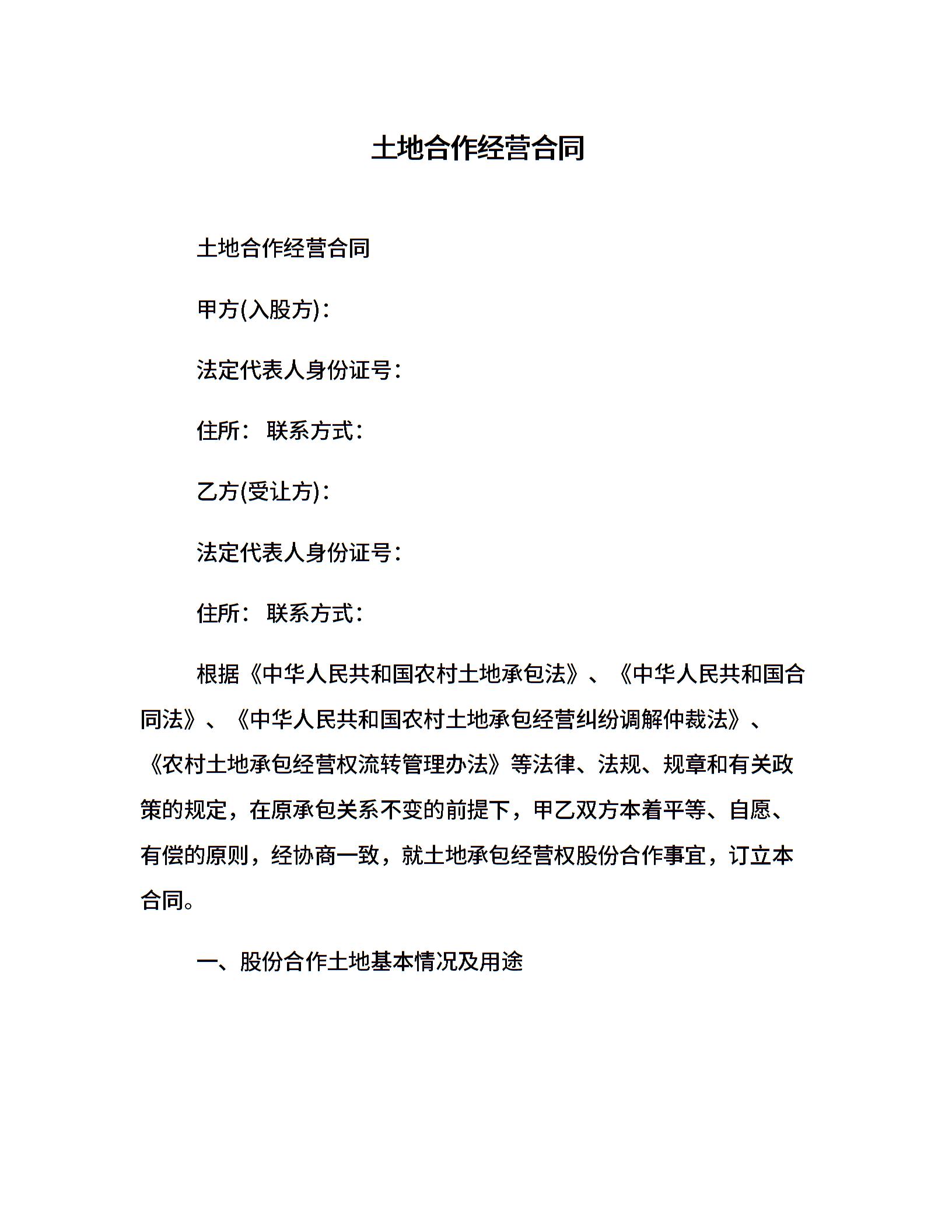 土地合作经营合同

土地合作经营合同

甲方(入股方)：

法定代表人身份证号：

住所： 联系方式：

乙方(受让方)：

法定代表人身份证号：

住所： 联系方式：

根据《中华人民共和国农村土地承包法》、《中华人民共和国合同法》、《中华人民共和国农村土地承包经营纠纷调解仲裁法》、《农村土地承包经营权流转管理办法》等法律、法规、规章和有关政策的规定，在原承包关系不变的前提下，甲乙双方本着平等、自愿、有偿的原则，经协商一致，就土地承包经营权股份合作事宜，订立本合同。

一、股份合作土地基本情况及用途